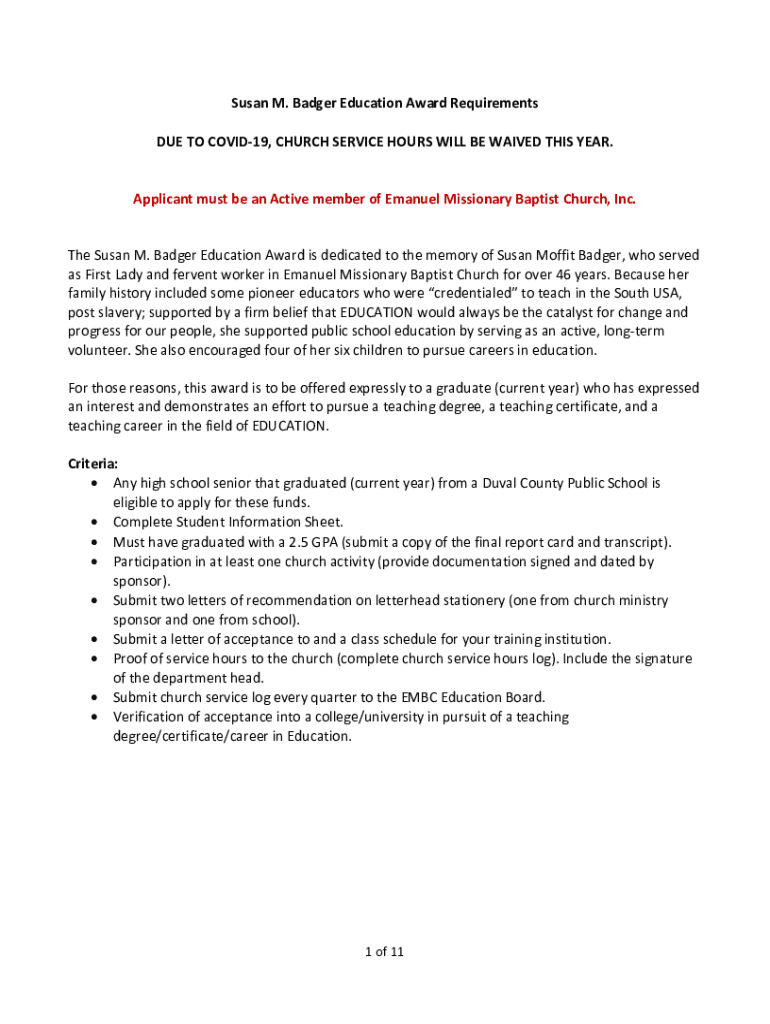 Susan M. Badger Education Award Requirements

DUE TO COVID-19, CHURCH SERVICE HOURS WILL BE WAIVED THIS YEAR.

Applicant must be an Active member of Emanuel Missionary Baptist Church, Inc.

The Susan M. Badger Education Award is dedicated to the memory of Susan Moffit Badger, who served as First Lady and fervent worker in Emanuel Missionary Baptist Church for over 46 years. Because her family history included some pioneer educators who were "credentialed" to teach in the South USA, post slavery; supported by a firm belief that EDUCATION would always be the catalyst for change and progress for our people, she supported public school education by serving as an active, long-term volunteer. She also encouraged four of her six children to pursue careers in education.

For those reasons, this award is to be offered expressly to a graduate (current year) who has expressed an interest and demonstrates an effort to pursue a teaching degree, a teaching certificate, and a teaching career in the field of EDUCATION.

Criteria:
• Any high school senior that graduated (current year) from a Duval County Public School is eligible to apply for these funds.
• Complete Student Information Sheet.
• Must have graduated with a 2.5 GPA (submit a copy of the final report card and transcript).
• Participation in at least one church activity (provide documentation signed and dated by sponsor).
• Submit two letters of recommendation on letterhead stationery (one from church ministry sponsor and one from school).
• Submit a letter of acceptance to and a class schedule for your training institution.
• Proof of service hours to the church (complete church service hours log). Include the signature of the department head.
• Submit church service log every quarter to the EMBC Education Board.
• Verification of acceptance into a college/university in pursuit of a teaching degree/certificate/career in Education.

1 of 11